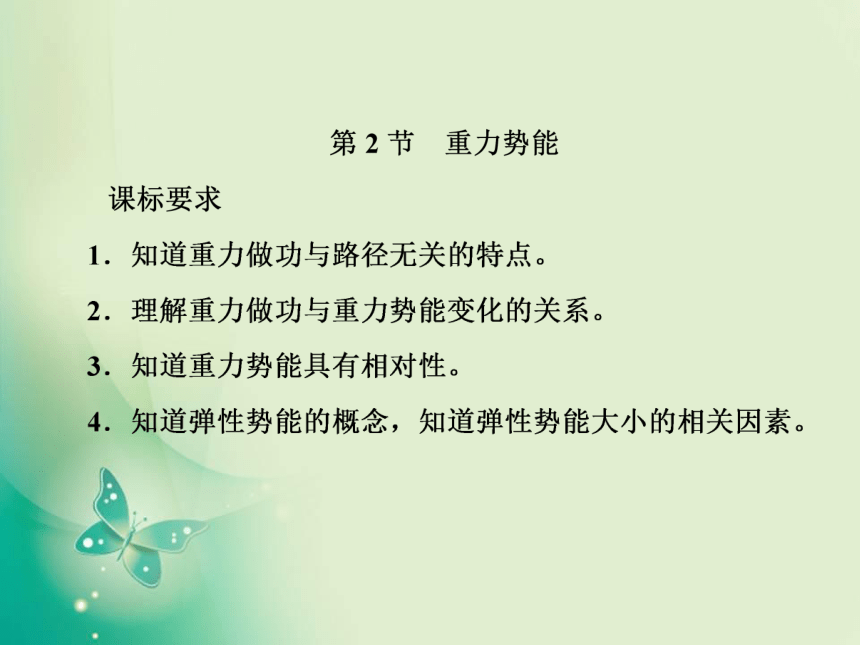 第 2 节　重力势能

课标要求

1．知道重力做功与路径无关的特点。

2．理解重力做功与重力势能变化的关系。

3．知道重力势能具有相对性。

4．知道弹性势能的概念，知道弹性势能大小的相关因素。